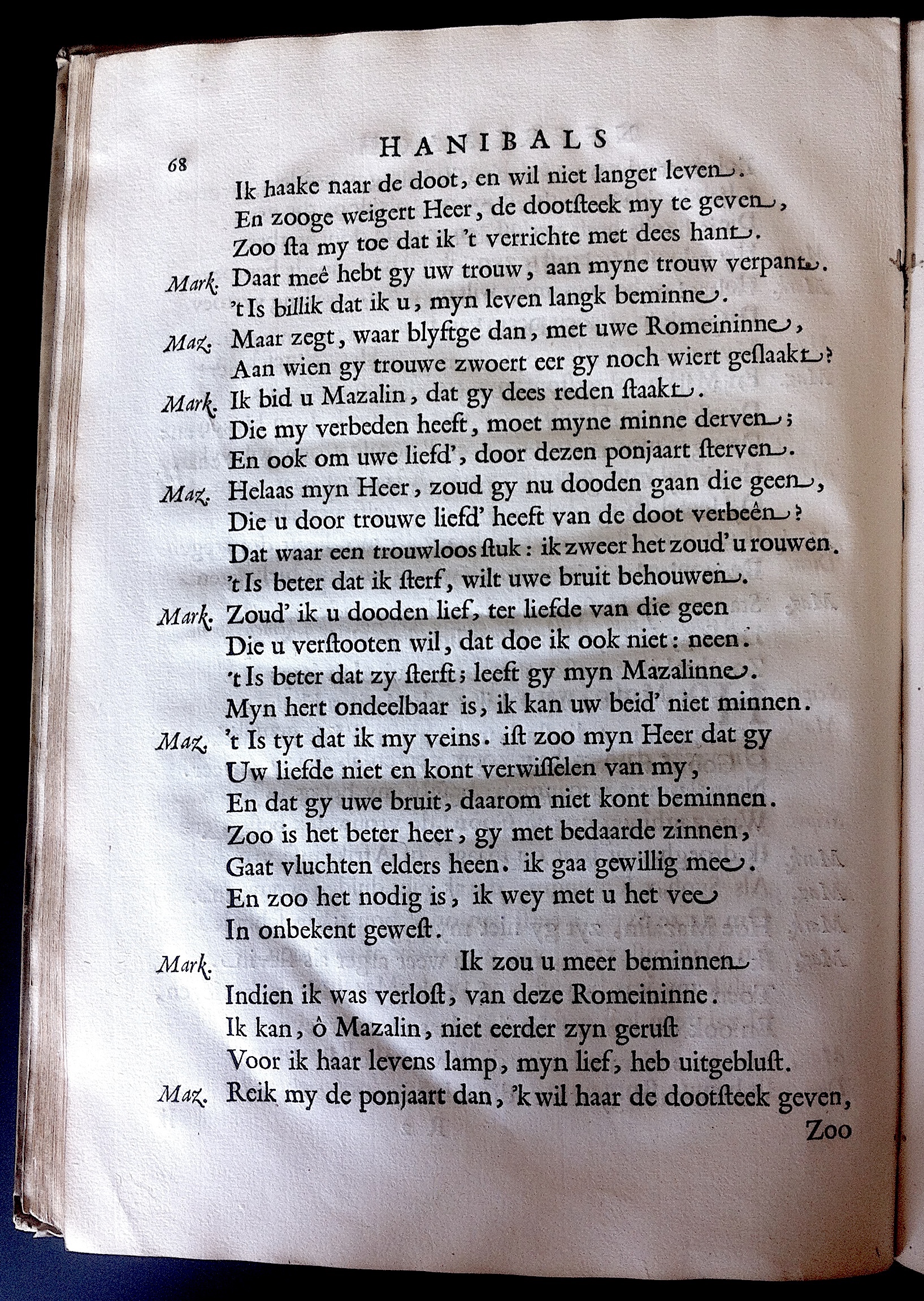 68 HANIBALS

Ik haake naar de doot, en wil niet langer leven.
En zooge weigert Heer, de dootsteek my te geven,
Zoo sta my toe dat ik 't verrichte met dees hant.
Mark. Daar meê hebt gy uw trouw, aan myne trouw verpant.
't Is billik dat ik u, myn leven langk beminne.
Maz. Maar zegt, waar blyftge dan, met uwe Romeininne,
Aan wien gy trouwe zwoert eer gy noch wiert geslaakt?
Mark. Ik bid u Mazalin, dat gy dees reden staakt.
Die my verbeden heeft, moet myne minne derven;
En ook om uwe liefd', door dezen ponjaart sterven.
Maz. Helaas myn Heer, zoud gy nu dooden gaan die geen,
Die u door trouwe liefd' heeft van de doot verbeên?
Dat waar een trouwloos stuk: ik zweer het zoud' u rouwen.
't Is beter dat ik sterf, wilt uwe bruit behouwen.
Mark. Zoud' ik u dooden lief, ter liefde van die geen
Die u verstooten wil, dat doe ik ook niet: neen.
't Is beter dat zy sterft; leeft gy myn Mazalinne.
Myn hert ondeelbaar is, ik kan uw beid' niet minnen.
Maz. 't Is tyt dat ik my veins. ist zoo myn Heer dat gy
Uw liefde niet en kont verwisselen van my,
En dat gy uwe bruit, daarom niet kont beminnen.
Zoo is het beter heer, gy met bedaarde zinnen,
Gaat vluchten elders heen. ik gaa gewillig mee.
En zoo het nodig is, ik wey met u het vee
In onbekent gewest.
Mark. Ik zou u meer beminnen
Indien ik was verlost, van deze Romeininne.
Ik kan, ô Mazalin, niet eerder zyn gerust
Voor ik haar levens lamp, myn lief, heb uitgeblust.
Maz. Reik my de ponjaart dan, 'k wil haar de dootsteek geven,
Zoo